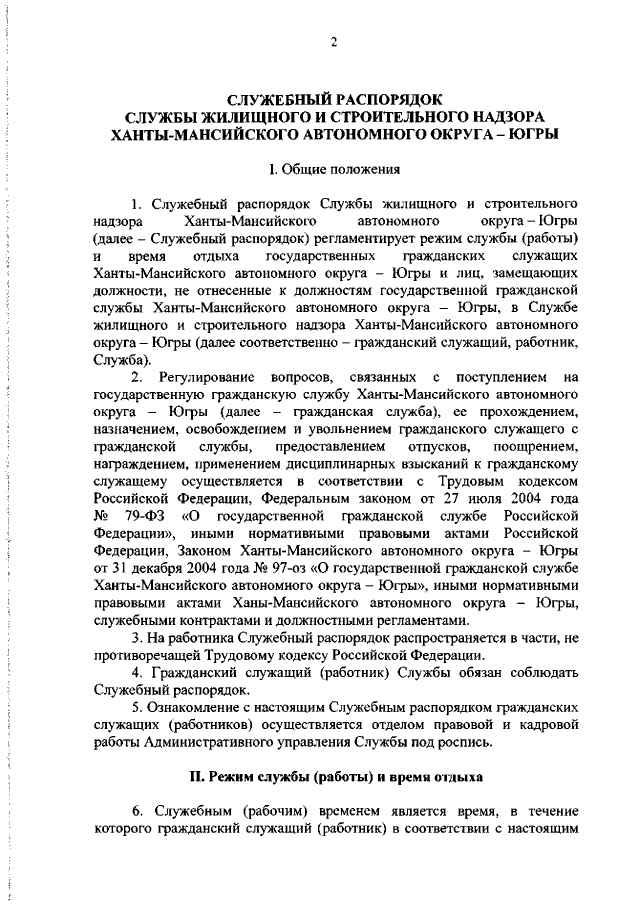 2

СЛУЖЕБНЫЙ РАСПОРЯДОК
СЛУЖБЫ ЖИЛИЩНОГО И СТРОИТЕЛЬНОГО НАДЗОРА
ХАНТЫ-МАНСИЙСКОГО АВТОНОМНОГО ОКРУГА – ЮГРЫ

I. Общие положения

1. Служебный распорядок Службы жилищного и строительного надзора Ханты-Мансийского автономного округа – Югры (далее – Служебный распорядок) регламентирует режим службы (работы) и время отдыха государственных гражданских служащих Ханты-Мансийского автономного округа – Югры и лиц, замещающих должности, не отнесенные к должностям государственной гражданской службы Ханты-Мансийского автономного округа – Югры, в Службе жилищного и строительного надзора Ханты-Мансийского автономного округа – Югры (далее соответственно – гражданский служащий, работник, Служба).

2. Регулирование вопросов, связанных с поступлением на государственную гражданскую службу Ханты-Мансийского автономного округа – Югры (далее – гражданская служба), ее прохождением, назначением, освобождением и увольнением гражданского служащего с гражданской службы, предоставлением отпусков, поощрением, награждением, применением дисциплинарных взысканий к гражданскому служащему осуществляется в соответствии с Трудовым кодексом Российской Федерации, Федеральным законом от 27 июля 2004 года № 79-ФЗ «О государственной гражданской службе Российской Федерации», иными нормативными правовыми актами Российской Федерации, Законом Ханты-Мансийского автономного округа – Югры от 31 декабря 2004 года № 97-оз «О государственной гражданской службе Ханты-Мансийского автономного округа – Югры», иными нормативными правовыми актами Ханы-Мансийского автономного округа – Югры, служебными контрактами и должностными регламентами.

3. На работника Служебный распорядок распространяется в части, не противоречащей Трудовому кодексу Российской Федерации.

4. Гражданский служащий (работник) Службы обязан соблюдать Служебный распорядок.

5. Ознакомление с настоящим Служебным распорядком гражданских служащих (работников) осуществляется отделом правовой и кадровой работы Административного управления Службы под роспись.

II. Режим службы (работы) и время отдыха

6. Служебным (рабочим) временем является время, в течение которого гражданский служащий (работник) в соответствии с настоящим